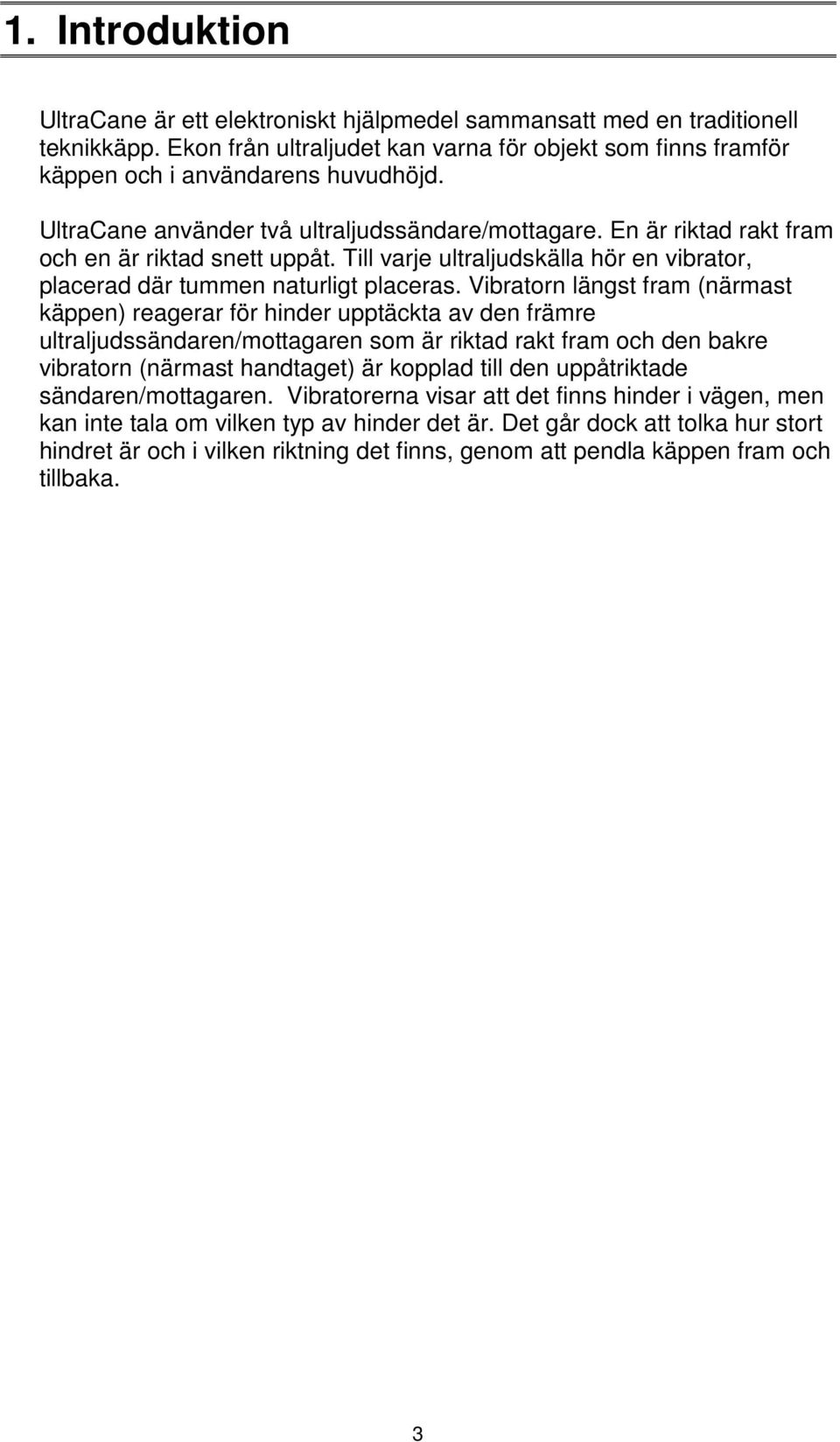 1. Introduktion

UltraCane är ett elektroniskt hjälpmedel sammansatt med en traditionell teknikkäpp. Ekon från ultraljudet kan varna för objekt som finns framför käppen och i användarens huvudhöjd.

UltraCane använder två ultraljudssändare/mottagare. En är riktad rakt fram och en är riktad snett uppåt. Till varje ultraljudskälla hör en vibrator, placerad där tummen naturligt placeras. Vibratorn längst fram (närmast käppen) reagerar för hinder upptäckta av den främre ultraljudssändaren/mottagaren som är riktad rakt fram och den bakre vibratorn (närmast handtaget) är kopplad till den uppåtriktade sändaren/mottagaren. Vibratorerna visar att det finns hinder i vägen, men kan inte tala om vilken typ av hinder det är. Det går dock att tolka hur stort hindret är och i vilken riktning det finns, genom att pendla käppen fram och tillbaka.

3